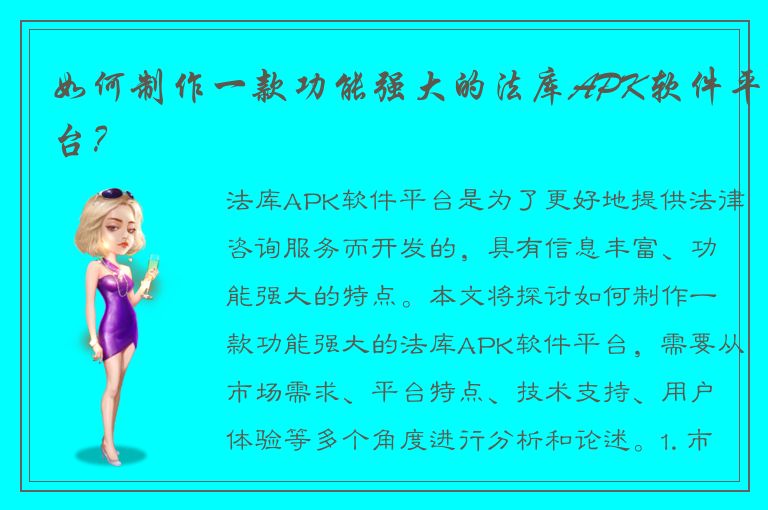 如何制作一款功能强大的法库APK软件平台？

法库APK软件平台是为了更好地提供法律咨询服务而开发的，具有信息丰富、功能强大的特点。本文将探讨如何制作一款功能强大的法库APK软件平台，需要从市场需求、平台特点、技术支持、用户体验等多个角度进行分析和论述。1. 市